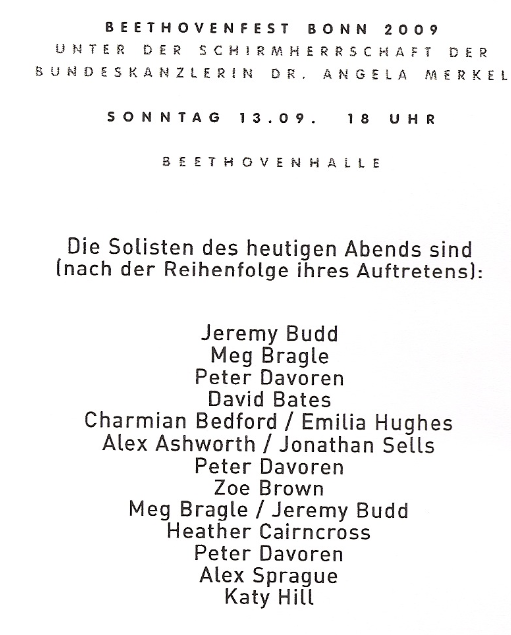 BEETHOVENFEST BONN 2009
UNTER DER SCHIRMHERRSCHAFT DER BUNDESKANZLERIN DR. ANGELA MERKEL

SONNTAG 13.09. 18 UHR

BEETHOVENHALLE

Die Solisten des heutigen Abends sind (nach der Reihenfolge ihres Auftretens):

Jeremy Budd
Meg Bragle
Peter Davoren
David Bates
Charmian Bedford / Emilia Hughes
Alex Ashworth / Jonathan Sells
Peter Davoren
Zoe Brown
Meg Bragle / Jeremy Budd
Heather Cairncross
Peter Davoren
Alex Sprague
Katy Hill